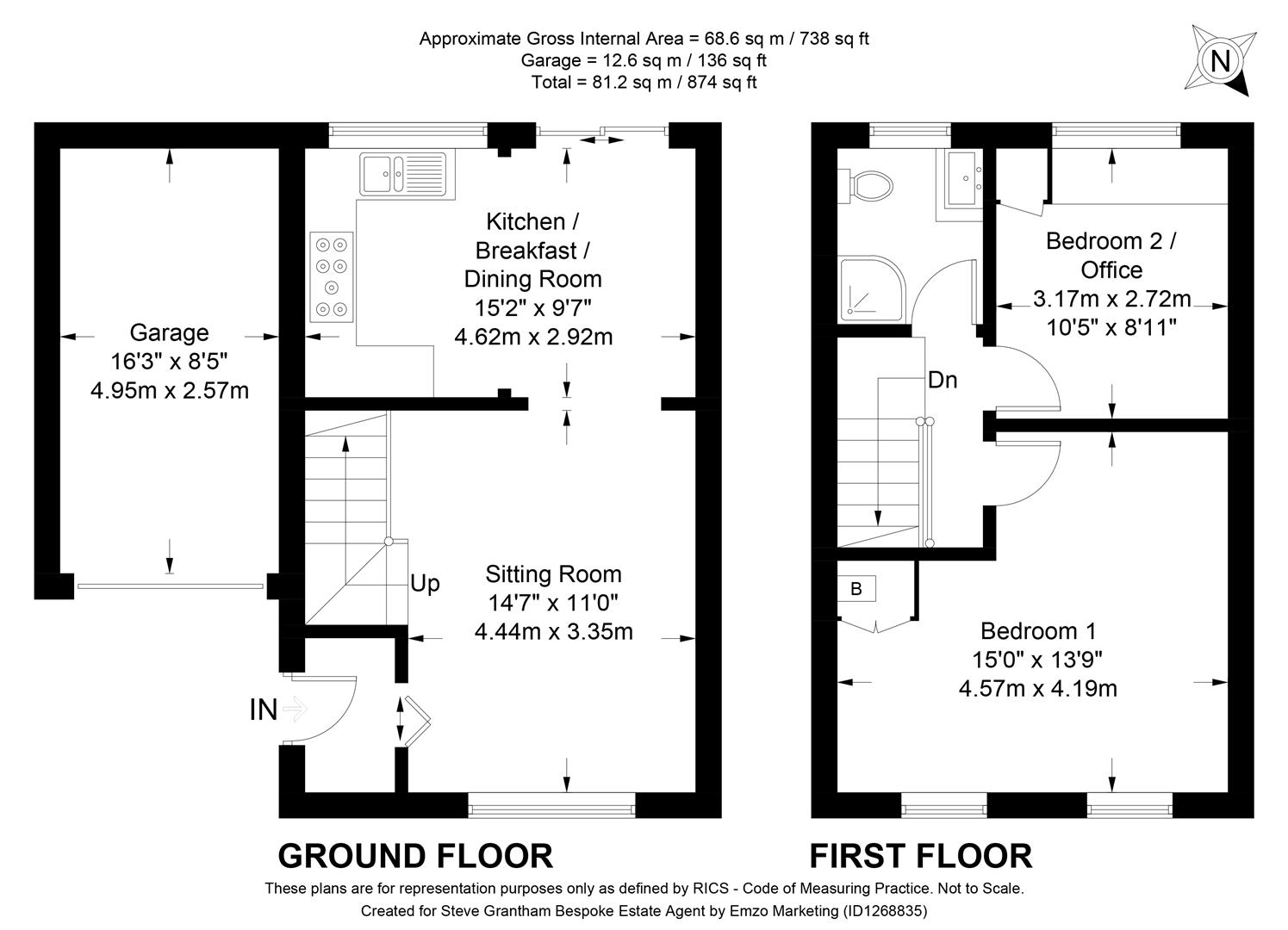 Approximate Gross Internal Area = 68.6 sq m / 738 sq ft
Garage = 12.6 sq m / 136 sq ft
Total = 81.2 sq m / 874 sq ft

N

Garage
16'3" x 8'5"
4.95m x 2.57m

Kitchen / Breakfast / Dining Room
15'2" x 9'7"
4.62m x 2.92m

Up

Sitting Room
14'7" x 11'0"
4.44m x 3.35m

IN

Bedroom 2 / Office
3.17m x 2.72m
10'5" x 8'11"

Dn

B

Bedroom 1
15'0" x 13'9"
4.57m x 4.19m

GROUND FLOOR

FIRST FLOOR

These plans are for representation purposes only as defined by RICS - Code of Measuring Practice. Not to Scale.
Created for Steve Grantham Bespoke Estate Agent by Emzo Marketing (ID1268835)